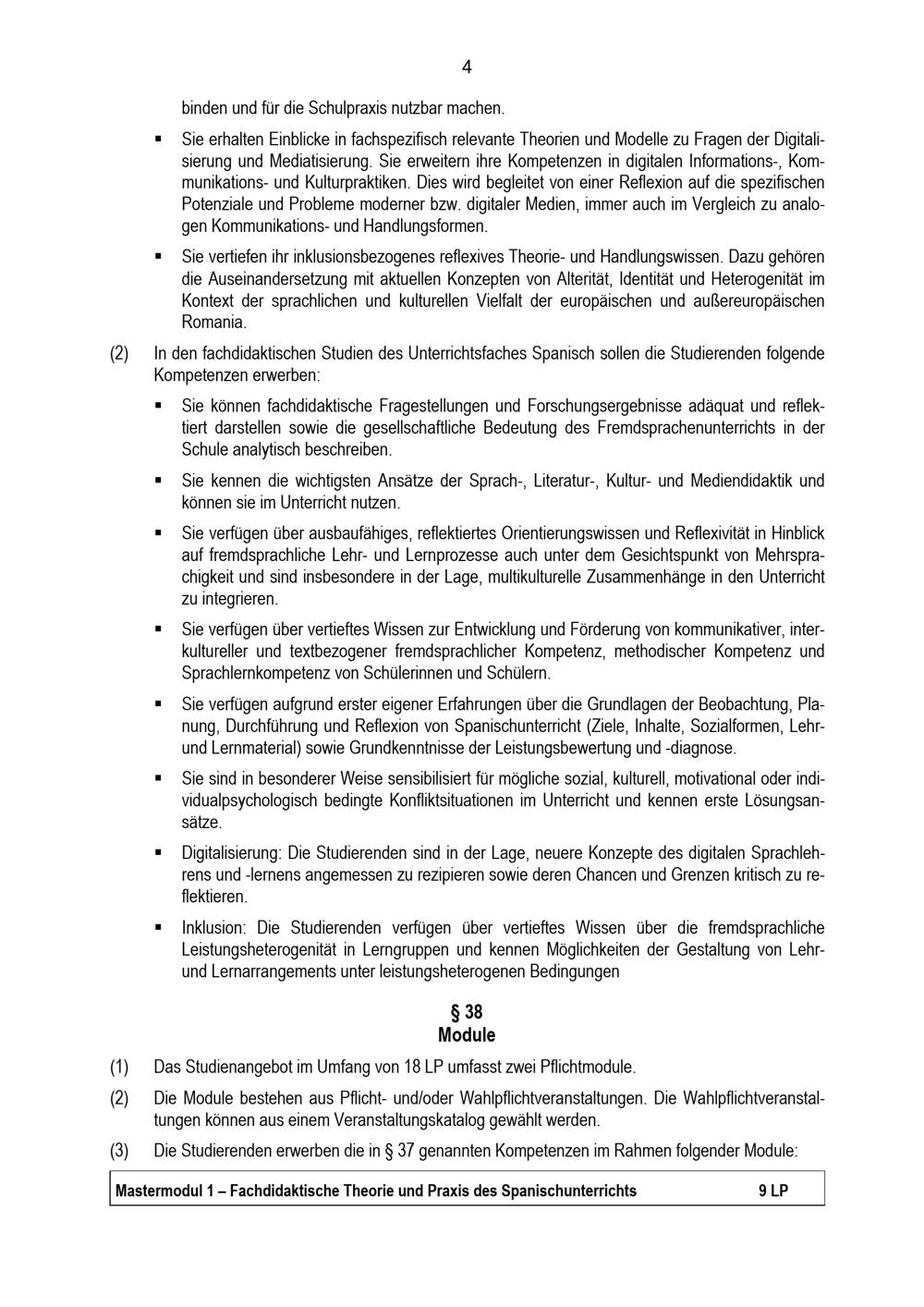 4

binden und für die Schulpraxis nutzbar machen.

▪ Sie erhalten Einblicke in fachspezifisch relevante Theorien und Modelle zu Fragen der Digitalisierung und Mediatisierung. Sie erweitern ihre Kompetenzen in digitalen Informations-, Kommunikations- und Kulturpraktiken. Dies wird begleitet von einer Reflexion auf die spezifischen Potenziale und Probleme moderner bzw. digitaler Medien, immer auch im Vergleich zu analogen Kommunikations- und Handlungsformen.

▪ Sie vertiefen ihr inklusionsbezogenes reflexives Theorie- und Handlungswissen. Dazu gehören die Auseinandersetzung mit aktuellen Konzepten von Alterität, Identität und Heterogenität im Kontext der sprachlichen und kulturellen Vielfalt der europäischen und außereuropäischen Romania.

(2) In den fachdidaktischen Studien des Unterrichtsfaches Spanisch sollen die Studierenden folgende Kompetenzen erwerben:

▪ Sie können fachdidaktische Fragestellungen und Forschungsergebnisse adäquat und reflektiert darstellen sowie die gesellschaftliche Bedeutung des Fremdsprachenunterrichts in der Schule analytisch beschreiben.

▪ Sie kennen die wichtigsten Ansätze der Sprach-, Literatur-, Kultur- und Mediendidaktik und können sie im Unterricht nutzen.

▪ Sie verfügen über ausbaufähiges, reflektiertes Orientierungswissen und Reflexivität in Hinblick auf fremdsprachliche Lehr- und Lernprozesse auch unter dem Gesichtspunkt von Mehrsprachigkeit und sind insbesondere in der Lage, multikulturelle Zusammenhänge in den Unterricht zu integrieren.

▪ Sie verfügen über vertieftes Wissen zur Entwicklung und Förderung von kommunikativer, interkultureller und textbezogener fremdsprachlicher Kompetenz, methodischer Kompetenz und Sprachlernkompetenz von Schülerinnen und Schülern.

▪ Sie verfügen aufgrund erster eigener Erfahrungen über die Grundlagen der Beobachtung, Planung, Durchführung und Reflexion von Spanischunterricht (Ziele, Inhalte, Sozialformen, Lehr- und Lernmaterial) sowie Grundkenntnisse der Leistungsbewertung und -diagnose.

▪ Sie sind in besonderer Weise sensibilisiert für mögliche sozial, kulturell, motivational oder individualpsychologisch bedingte Konfliktsituationen im Unterricht und kennen erste Lösungsansätze.

▪ Digitalisierung: Die Studierenden sind in der Lage, neuere Konzepte des digitalen Sprachlehrens und -lernens angemessen zu rezipieren sowie deren Chancen und Grenzen kritisch zu reflektieren.

▪ Inklusion: Die Studierenden verfügen über vertieftes Wissen über die fremdsprachliche Leistungsheterogenität in Lerngruppen und kennen Möglichkeiten der Gestaltung von Lehr- und Lernarrangements unter leistungsheterogenen Bedingungen

§ 38
Module

(1) Das Studienangebot im Umfang von 18 LP umfasst zwei Pflichtmodule.

(2) Die Module bestehen aus Pflicht- und/oder Wahlpflichtveranstaltungen. Die Wahlpflichtveranstaltungen können aus einem Veranstaltungskatalog gewählt werden.

(3) Die Studierenden erwerben die in § 37 genannten Kompetenzen im Rahmen folgender Module:

| Mastermodul 1 – Fachdidaktische Theorie und Praxis des Spanischunterrichts | 9 LP |
|---|---|